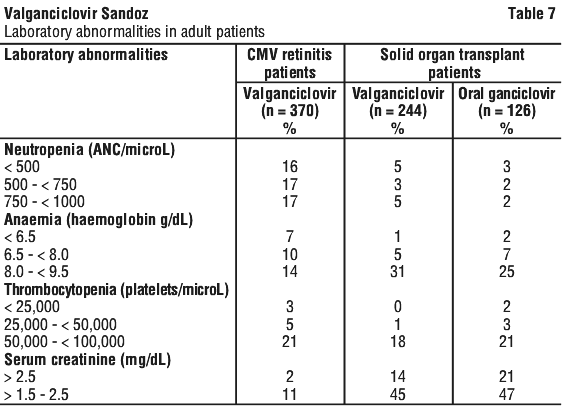 Valganciclovir Sandoz Table 7
Laboratory abnormalities in adult patients

| Laboratory abnormalities | CMV retinitis patients | Solid organ transplant patients | |
|---|---|---|---|
| | Valganciclovir (n = 370) % | Valganciclovir (n = 244) % | Oral ganciclovir (n = 126) % |
| **Neutropenia (ANC/microL)** | | | |
| < 500 | 16 | 5 | 3 |
| 500 - < 750 | 17 | 3 | 2 |
| 750 - < 1000 | 17 | 5 | 2 |
| **Anaemia (haemoglobin g/dL)** | | | |
| < 6.5 | 7 | 1 | 2 |
| 6.5 - < 8.0 | 10 | 5 | 7 |
| 8.0 - < 9.5 | 14 | 31 | 25 |
| **Thrombocytopenia (platelets/microL)** | | | |
| < 25,000 | 3 | 0 | 2 |
| 25,000 - < 50,000 | 5 | 1 | 3 |
| 50,000 - < 100,000 | 21 | 18 | 21 |
| **Serum creatinine (mg/dL)** | | | |
| > 2.5 | 2 | 14 | 21 |
| > 1.5 - 2.5 | 11 | 45 | 47 |